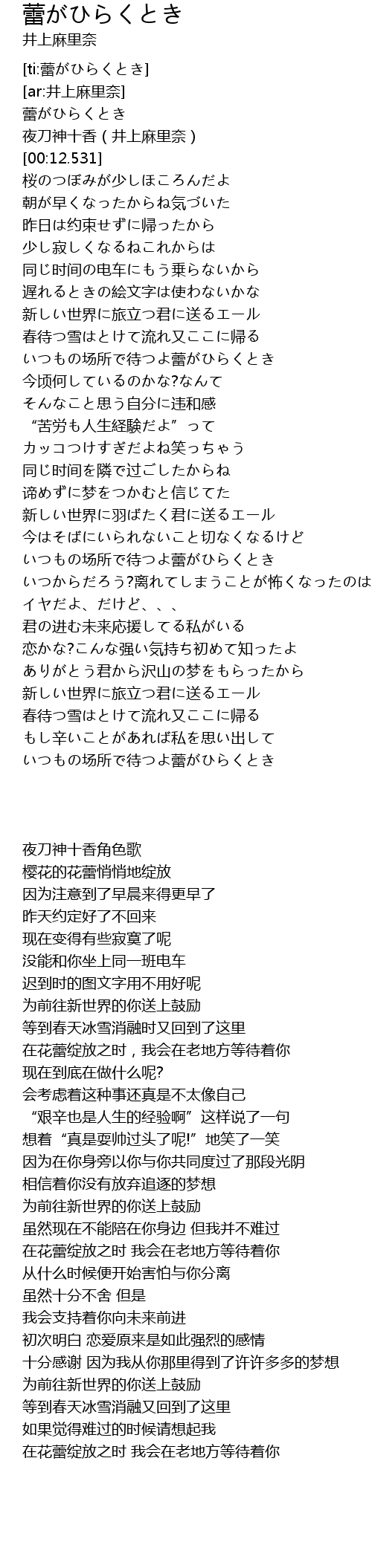 蕾がひらくとき
井上麻里奈

[ti:蕾がひらくとき]
[ar:井上麻里奈]
蕾がひらくとき
夜刀神十香 ( 井上麻里奈 )
[00:12.531]
桜のつぼみが少しほころんだよ
朝が早くなったからね気づいた
昨日は约束せずに帰ったから
少し寂しくなるねこれからは
同じ时间の电车にもう乗らないから
遅れるときの絵文字は使わないかな
新しい世界に旅立つ君に送るエール
春待つ雪はとけて流れ又ここに帰る
いつもの场所で待つよ蕾がひらくとき
今顷何しているのかな?なんて
そんなこと思う自分に违和感
“苦労も人生経験だよ”って
カッコつけすぎだよね笑っちゃう
同じ时间を隣で过ごしたからね
谛めずに梦をつかむと信じてた
新しい世界に羽ばたく君に送るエール
今はそばにいられないこと切なくなるけど
いつもの场所で待つよ蕾がひらくとき
いつからだろう?离れてしまうことが怖くなったのは
イヤだよ、だけど、、、
君の进む未来応援してる私がいる
恋かな?こんな强い気持ち初めて知ったよ
ありがとう君から沢山の梦をもらったから
新しい世界に旅立つ君に送るエール
春待つ雪はとけて流れ又ここに帰る
もし辛いことがあれば私を思い出して
いつもの场所で待つよ蕾がひらくとき

夜刀神十香角色歌
樱花的花蕾悄悄地绽放
因为注意到了早晨来得更早了
昨天约定好了不回来
现在变得有些寂寞了呢
没能和你坐上同一班电车
迟到时的图文字用不用好呢
为前往新世界的你送上鼓励
等到春天冰雪消融时又回到了这里
在花蕾绽放之时，我会在老地方等待着你
现在到底在做什么呢?
会考虑着这种事还真是不太像自己
“艰辛也是人生的经验啊”这样说了一句
想着“真是耍帅过头了呢!”地笑了一笑
因为在你身旁以你与你共同度过了那段光阴
相信着你没有放弃追逐的梦想
为前往新世界的你送上鼓励
虽然现在不能陪在你身边 但我并不难过
在花蕾绽放之时 我会在老地方等待着你
从什么时候便开始害怕与你分离
虽然十分不舍 但是
我会支持着你向未来前进
初次明白 恋爱原来是如此强烈的感情
十分感谢 因为我从你那里得到了许许多多的梦想
为前往新世界的你送上鼓励
等到春天冰雪消融又回到了这里
如果觉得难过的时候请想起我
在花蕾绽放之时 我会在老地方等待着你